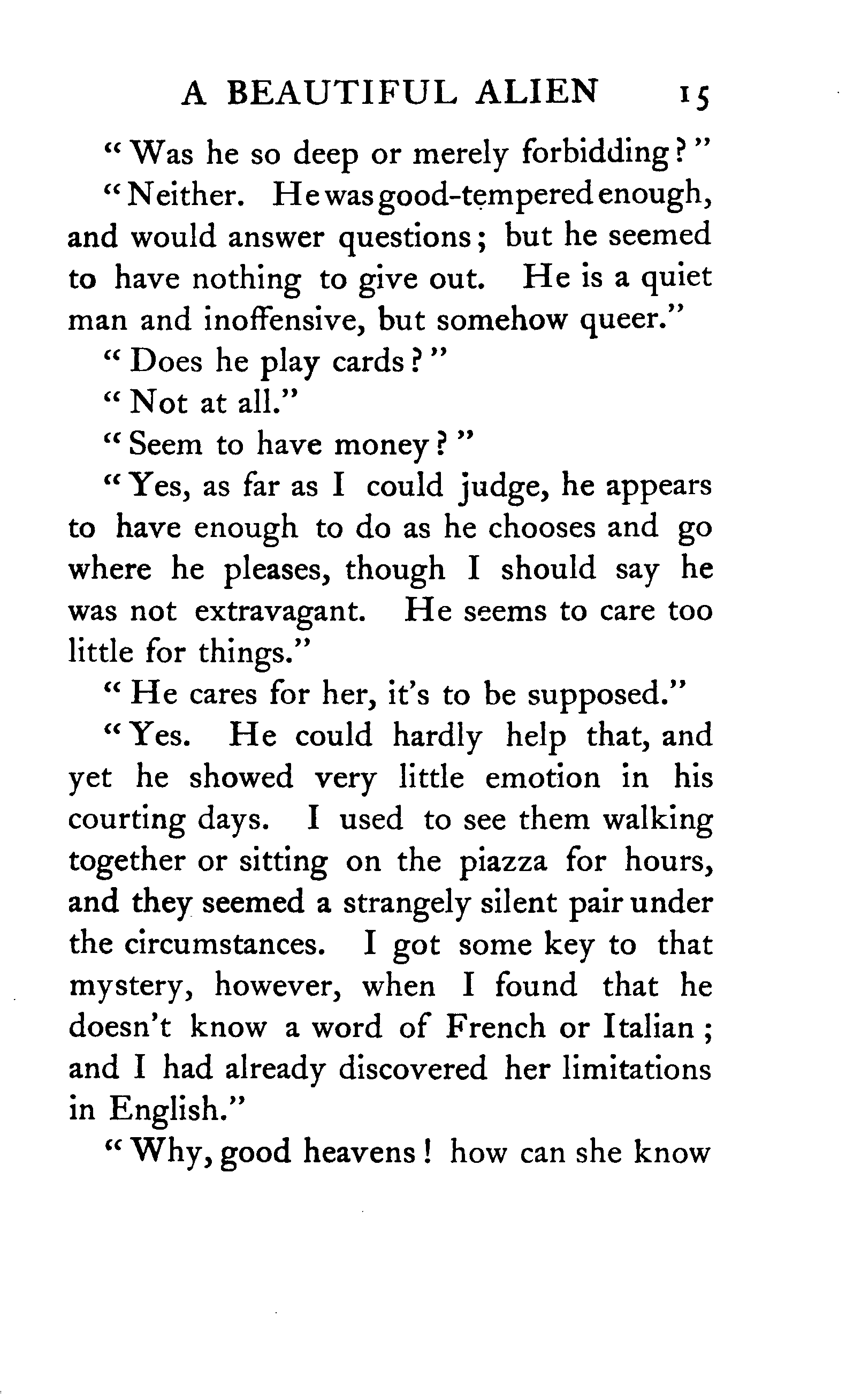 A BEAUTIFUL ALIEN 15

"Was he so deep or merely forbidding?"

"Neither. He was good-tempered enough, and would answer questions; but he seemed to have nothing to give out. He is a quiet man and inoffensive, but somehow queer."

"Does he play cards?"

"Not at all."

"Seem to have money?"

"Yes, as far as I could judge, he appears to have enough to do as he chooses and go where he pleases, though I should say he was not extravagant. He seems to care too little for things."

"He cares for her, it's to be supposed."

"Yes. He could hardly help that, and yet he showed very little emotion in his courting days. I used to see them walking together or sitting on the piazza for hours, and they seemed a strangely silent pair under the circumstances. I got some key to that mystery, however, when I found that he doesn't know a word of French or Italian; and I had already discovered her limitations in English."

"Why, good heavens! how can she know